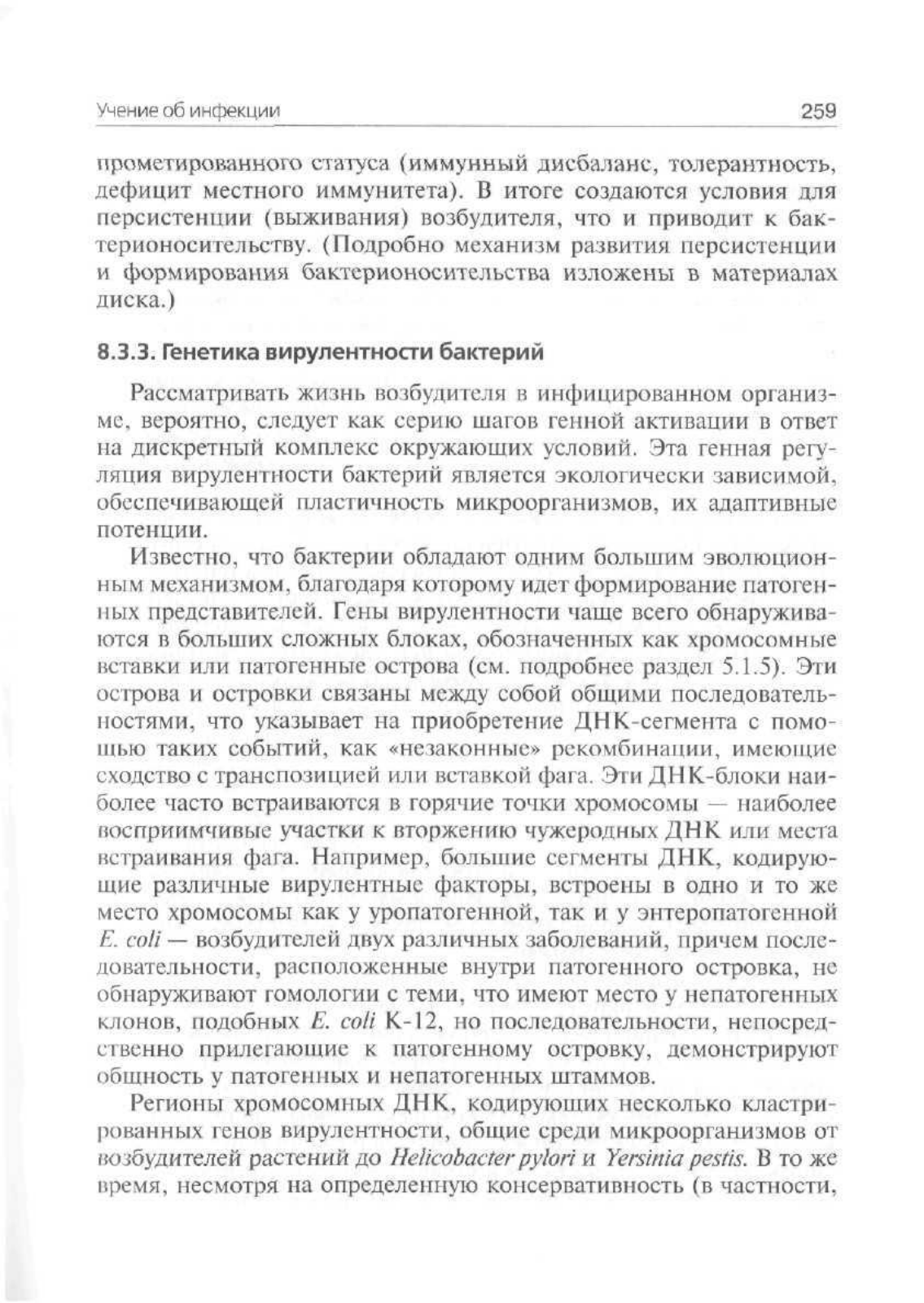 Учение об инфекции 259

прометированного статуса (иммунный дисбаланс, толерантность, дефицит местного иммунитета). В итоге создаются условия для персистенции (выживания) возбудителя, что и приводит к бактерионосительству. (Подробно механизм развития персистенции и формирования бактерионосительства изложены в материалах диска.)

8.3.3. Генетика вирулентности бактерий

Рассматривать жизнь возбудителя в инфицированном организме, вероятно, следует как серию шагов генной активации в ответ на дискретный комплекс окружающих условий. Эта генная регуляция вирулентности бактерий является экологически зависимой, обеспечивающей пластичность микроорганизмов, их адаптивные потенции.

Известно, что бактерии обладают одним большим эволюционным механизмом, благодаря которому идет формирование патогенных представителей. Гены вирулентности чаще всего обнаруживаются в больших сложных блоках, обозначенных как хромосомные вставки или патогенные острова (см. подробнее раздел 5.1.5). Эти острова и островки связаны между собой общими последовательностями, что указывает на приобретение ДНК-сегмента с помощью таких событий, как «незаконные» рекомбинации, имеющие сходство с транспозицией или вставкой фага. Эти ДНК-блоки наиболее часто встраиваются в горячие точки хромосомы — наиболее восприимчивые участки к вторжению чужеродных ДНК или места встраивания фага. Например, большие сегменты ДНК, кодирующие различные вирулентные факторы, встроены в одно и то же место хромосомы как у уропатогенной, так и у энтеропатогенной E. coli — возбудителей двух различных заболеваний, причем последовательности, расположенные внутри патогенного островка, не обнаруживают гомологии с теми, что имеют место у непатогенных клонов, подобных E. coli K-12, но последовательности, непосредственно прилегающие к патогенному островку, демонстрируют общность у патогенных и непатогенных штаммов.

Регионы хромосомных ДНК, кодирующих несколько кластрированных генов вирулентности, общие среди микроорганизмов от возбудителей растений до Helicobacter pylori и Yersinia pestis. В то же время, несмотря на определенную консервативность (в частности,